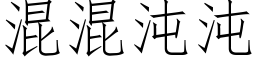 混混沌沌